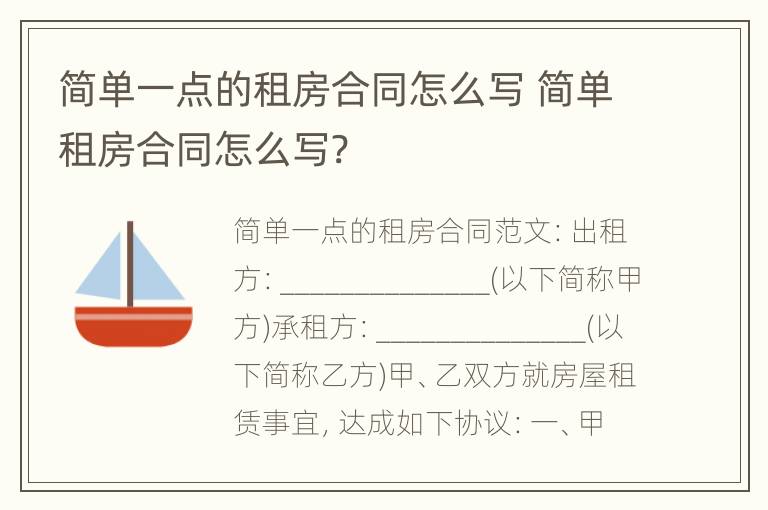 简单一点的租房合同怎么写 简单租房合同怎么写?

简单一点的租房合同范文: 出租方: ______________(以下简称甲方)承租方: ______________(以下简称乙方)甲、乙双方就房屋租赁事宜, 达成如下协议: 一、甲